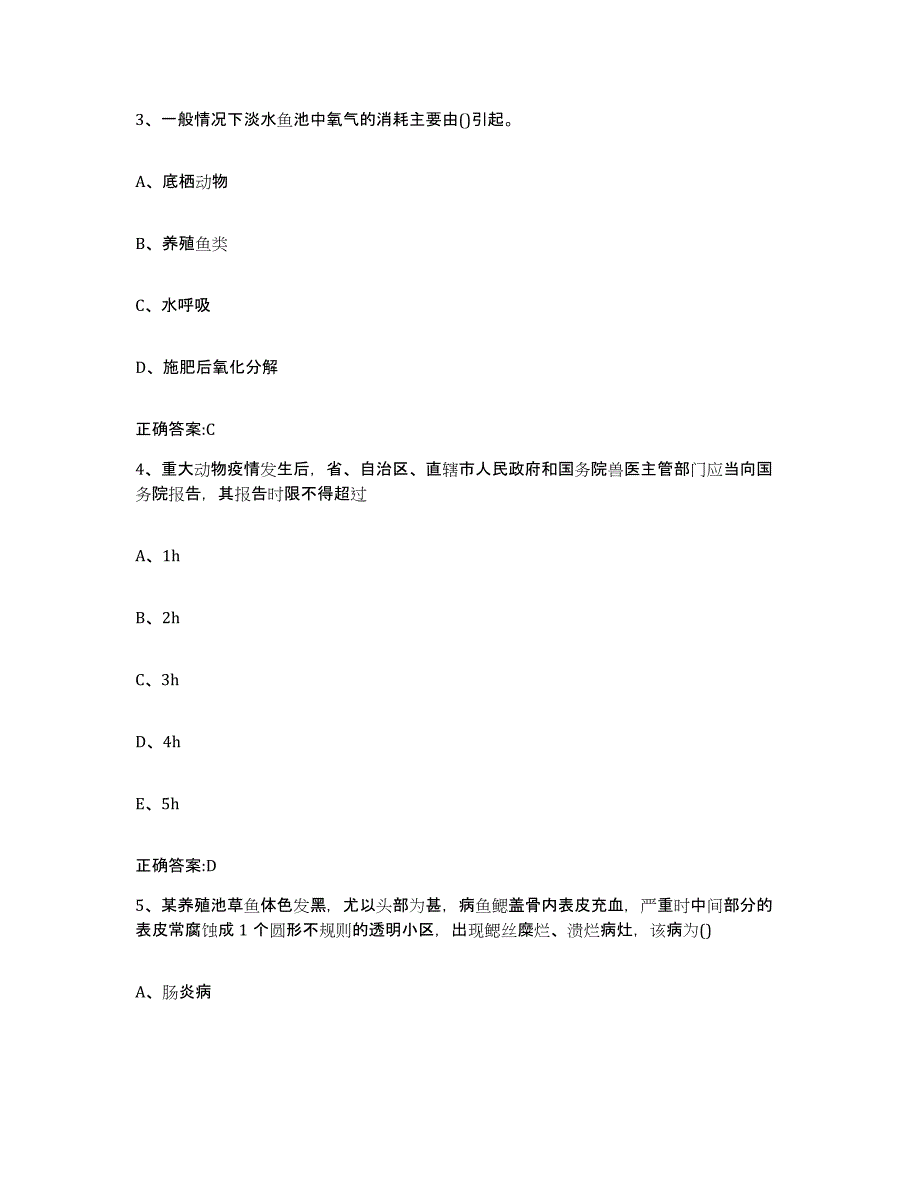 3、一般情况下淡水鱼池中氧气的消耗主要由()引起。

A、底栖动物

B、养殖鱼类

C、水呼吸

D、施肥后氧化分解

正确答案:C

4、重大动物疫情发生后，省、自治区、直辖市人民政府和国务院兽医主管部门应当向国务院报告，其报告时限不得超过

A、1h

B、2h

C、3h

D、4h

E、5h

正确答案:D

5、某养殖池草鱼体色发黑，尤以头部为甚，病鱼鳃盖骨内表皮充血，严重时中间部分的表皮常腐蚀成 1 个圆形不规则的透明小区，出现鳃丝糜烂、溃烂病灶，该病为()

A、肠炎病